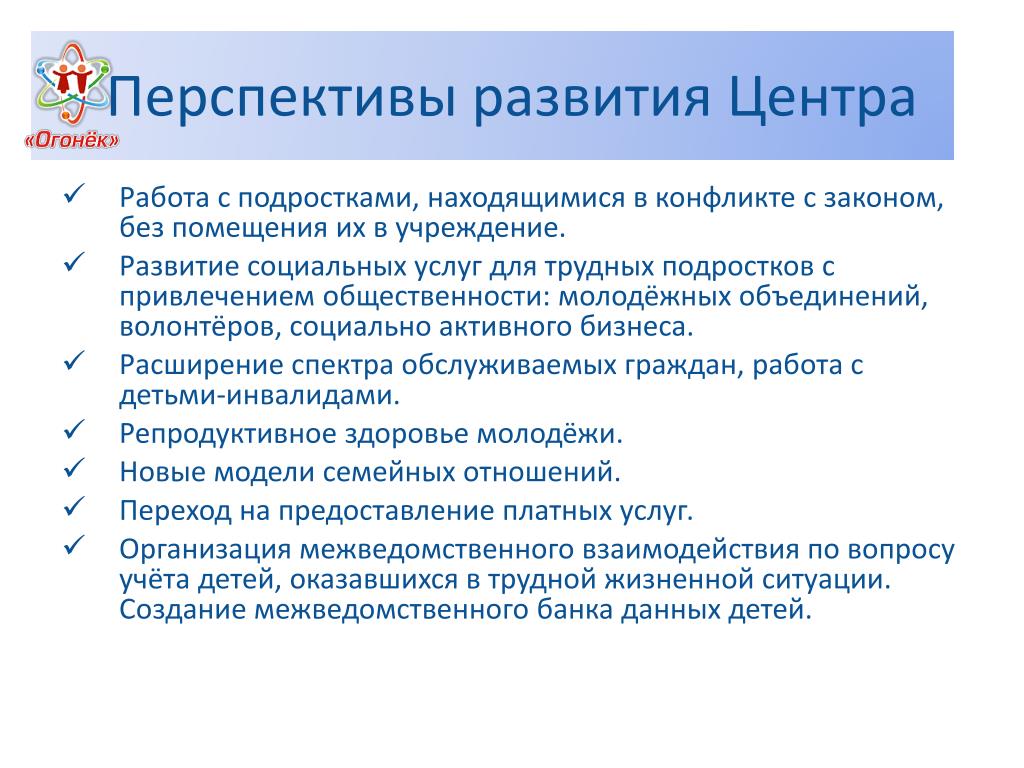 «Огонёк»

Перспективы развития Центра

✓ Работа с подростками, находящимися в конфликте с законом, без помещения их в учреждение.
✓ Развитие социальных услуг для трудных подростков с привлечением общественности: молодёжных объединений, волонтёров, социально активного бизнеса.
✓ Расширение спектра обслуживаемых граждан, работа с детьми-инвалидами.
✓ Репродуктивное здоровье молодёжи.
✓ Новые модели семейных отношений.
✓ Переход на предоставление платных услуг.
✓ Организация межведомственного взаимодействия по вопросу учёта детей, оказавшихся в трудной жизненной ситуации. Создание межведомственного банка данных детей.